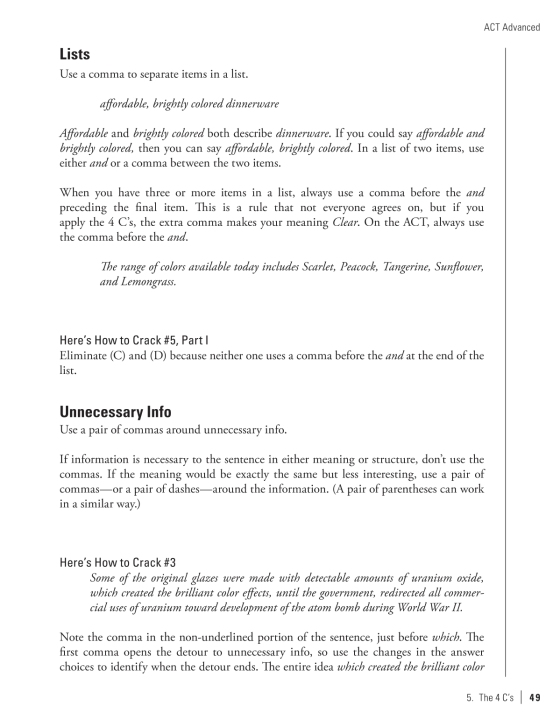 ACT Advanced

Lists

Use a comma to separate items in a list.

affordable, brightly colored dinnerware

Affordable and brightly colored both describe dinnerware. If you could say affordable and brightly colored, then you can say affordable, brightly colored. In a list of two items, use either and or a comma between the two items.

When you have three or more items in a list, always use a comma before the and preceding the final item. This is a rule that not everyone agrees on, but if you apply the 4 C's, the extra comma makes your meaning Clear. On the ACT, always use the comma before the and.

The range of colors available today includes Scarlet, Peacock, Tangerine, Sunflower, and Lemongrass.

Here's How to Crack #5, Part I

Eliminate (C) and (D) because neither one uses a comma before the and at the end of the list.

Unnecessary Info

Use a pair of commas around unnecessary info.

If information is necessary to the sentence in either meaning or structure, don't use the commas. If the meaning would be exactly the same but less interesting, use a pair of commas—or a pair of dashes—around the information. (A pair of parentheses can work in a similar way.)

Here's How to Crack #3

Some of the original glazes were made with detectable amounts of uranium oxide, which created the brilliant color effects, until the government, redirected all commercial uses of uranium toward development of the atom bomb during World War II.

Note the comma in the non-underlined portion of the sentence, just before which. The first comma opens the detour to unnecessary info, so use the changes in the answer choices to identify when the detour ends. The entire idea which created the brilliant color

5. The 4 C's | 49